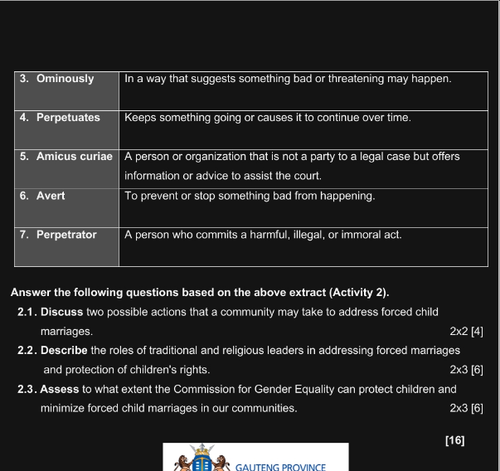 | 3. Ominously | In a way that suggests something bad or threatening may happen. |
|---|---|
| 4. Perpetuates | Keeps something going or causes it to continue over time. |
| 5. Amicus curiae | A person or organization that is not a party to a legal case but offers information or advice to assist the court. |
| 6. Avert | To prevent or stop something bad from happening. |
| 7. Perpetrator | A person who commits a harmful, illegal, or immoral act. |

Answer the following questions based on the above extract (Activity 2).

2.1. Discuss two possible actions that a community may take to address forced child marriages. 2x2 [4]

2.2. Describe the roles of traditional and religious leaders in addressing forced marriages and protection of children's rights. 2x3 [6]

2.3. Assess to what extent the Commission for Gender Equality can protect children and minimize forced child marriages in our communities. 2x3 [6]

[16]

GAUTENG PROVINCE